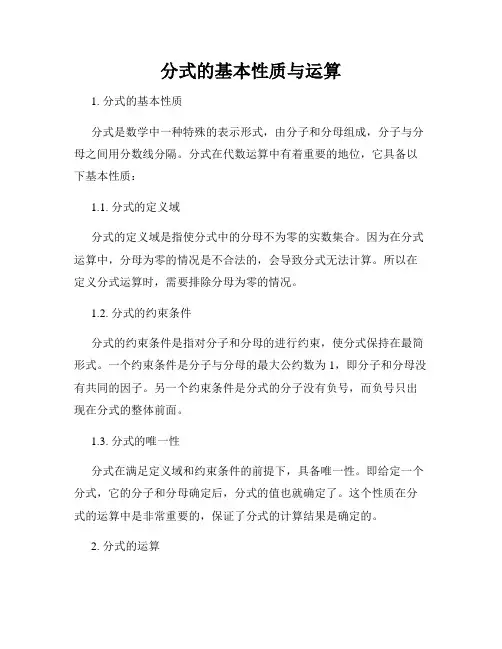 分式的基本性质与运算

1. 分式的基本性质

分式是数学中一种特殊的表示形式，由分子和分母组成，分子与分母之间用分数线分隔。分式在代数运算中有着重要的地位，它具备以下基本性质：

1.1. 分式的定义域

分式的定义域是指使分式中的分母不为零的实数集合。因为在分式运算中，分母为零的情况是不合法的，会导致分式无法计算。所以在定义分式运算时，需要排除分母为零的情况。

1.2. 分式的约束条件

分式的约束条件是指对分子和分母的进行约束，使分式保持在最简形式。一个约束条件是分子与分母的最大公约数为 1，即分子和分母没有共同的因子。另一个约束条件是分式的分子没有负号，而负号只出现在分式的整体前面。

1.3. 分式的唯一性

分式在满足定义域和约束条件的前提下，具备唯一性。即给定一个分式，它的分子和分母确定后，分式的值也就确定了。这个性质在分式的运算中是非常重要的，保证了分式的计算结果是确定的。

2. 分式的运算